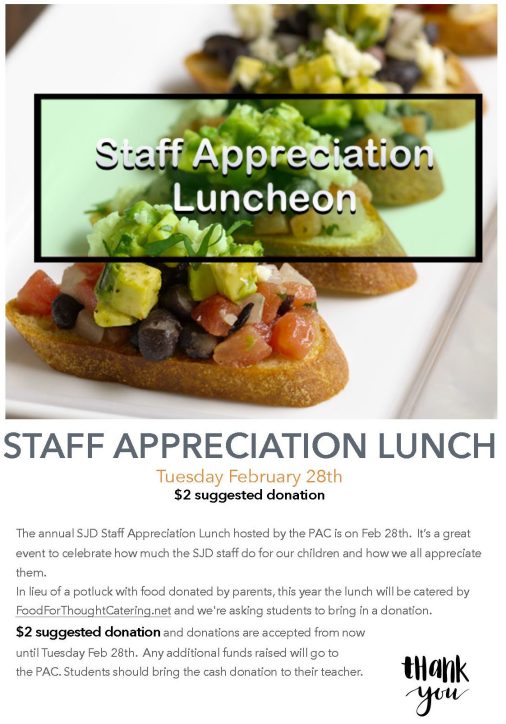 Staff Appreciation Luncheon

STAFF APPRECIATION LUNCH

Tuesday February 28th

$2 suggested donation

The annual SJD Staff Appreciation Lunch hosted by the PAC is on Feb 28th. It's a great event to celebrate how much the SJD staff do for our children and how we all appreciate them.

In lieu of a potluck with food donated by parents, this year the lunch will be catered by FoodForThoughtCatering.net and we're asking students to bring in a donation.

$2 suggested donation and donations are accepted from now until Tuesday Feb 28th. Any additional funds raised will go to the PAC. Students should bring the cash donation to their teacher.

tHank you